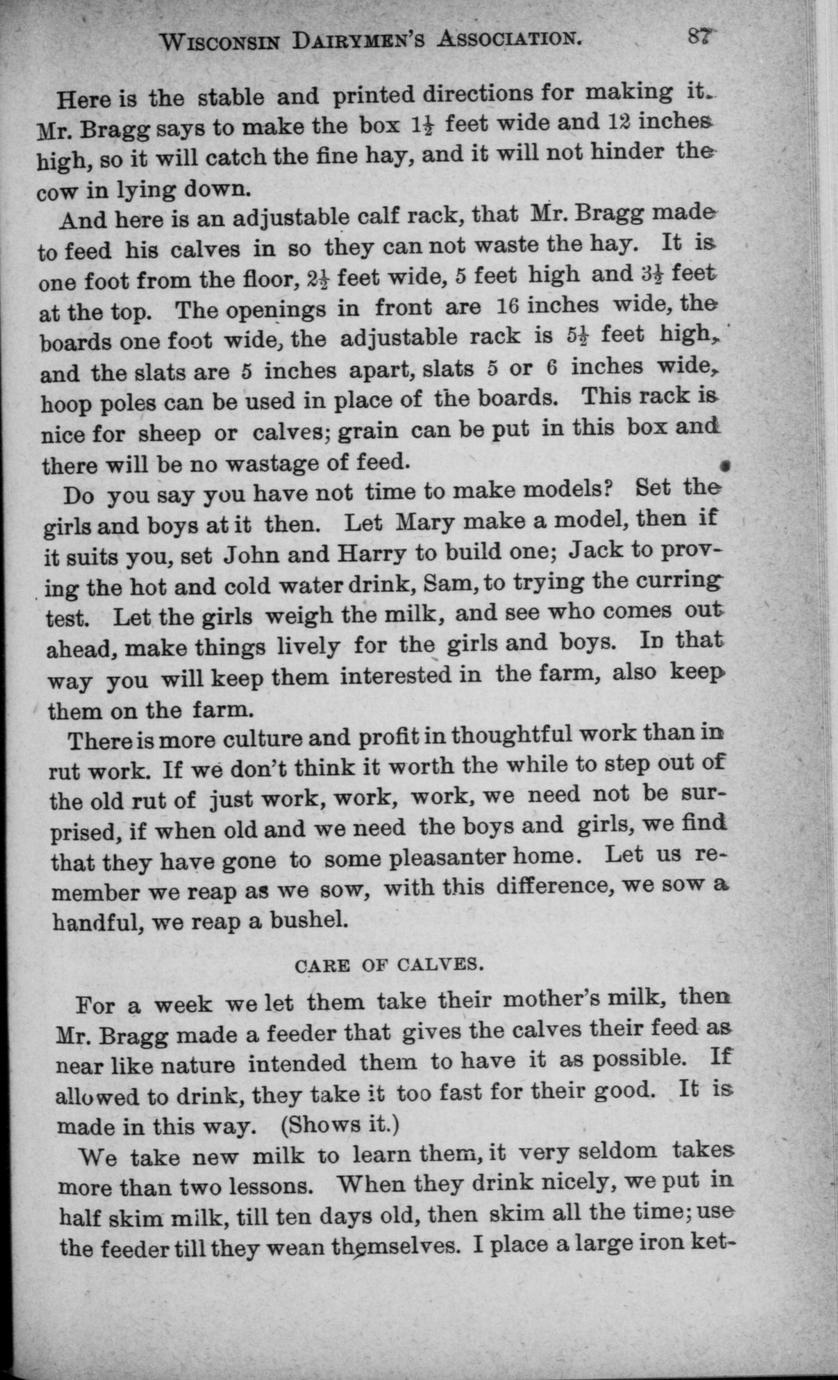 WISCONSIN DAIRYMEN'S ASSOCIATION. 87

Here is the stable and printed directions for making it. Mr. Bragg says to make the box $1\frac{1}{2}$ feet wide and 12 inches high, so it will catch the fine hay, and it will not hinder the cow in lying down.

And here is an adjustable calf rack, that Mr. Bragg made to feed his calves in so they can not waste the hay. It is one foot from the floor, $2\frac{1}{2}$ feet wide, 5 feet high and $3\frac{1}{2}$ feet at the top. The openings in front are 16 inches wide, the boards one foot wide, the adjustable rack is $5\frac{1}{2}$ feet high, and the slats are 5 inches apart, slats 5 or 6 inches wide, hoop poles can be used in place of the boards. This rack is nice for sheep or calves; grain can be put in this box and there will be no wastage of feed.

Do you say you have not time to make models? Set the girls and boys at it then. Let Mary make a model, then if it suits you, set John and Harry to build one; Jack to proving the hot and cold water drink, Sam, to trying the curring test. Let the girls weigh the milk, and see who comes out ahead, make things lively for the girls and boys. In that way you will keep them interested in the farm, also keep them on the farm.

There is more culture and profit in thoughtful work than in rut work. If we don't think it worth the while to step out of the old rut of just work, work, work, we need not be surprised, if when old and we need the boys and girls, we find that they have gone to some pleasanter home. Let us remember we reap as we sow, with this difference, we sow a handful, we reap a bushel.

CARE OF CALVES.

For a week we let them take their mother's milk, then Mr. Bragg made a feeder that gives the calves their feed as near like nature intended them to have it as possible. If allowed to drink, they take it too fast for their good. It is made in this way. (Shows it.)

We take new milk to learn them, it very seldom takes more than two lessons. When they drink nicely, we put in half skim milk, till ten days old, then skim all the time; use the feeder till they wean themselves. I place a large iron ket-